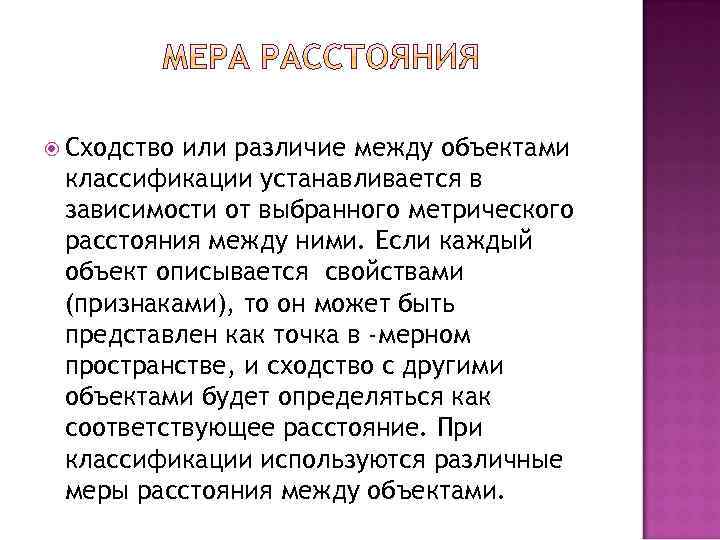 МЕРА РАССТОЯНИЯ

Сходство или различие между объектами классификации устанавливается в зависимости от выбранного метрического расстояния между ними. Если каждый объект описывается свойствами (признаками), то он может быть представлен как точка в -мерном пространстве, и сходство с другими объектами будет определяться как соответствующее расстояние. При классификации используются различные меры расстояния между объектами.